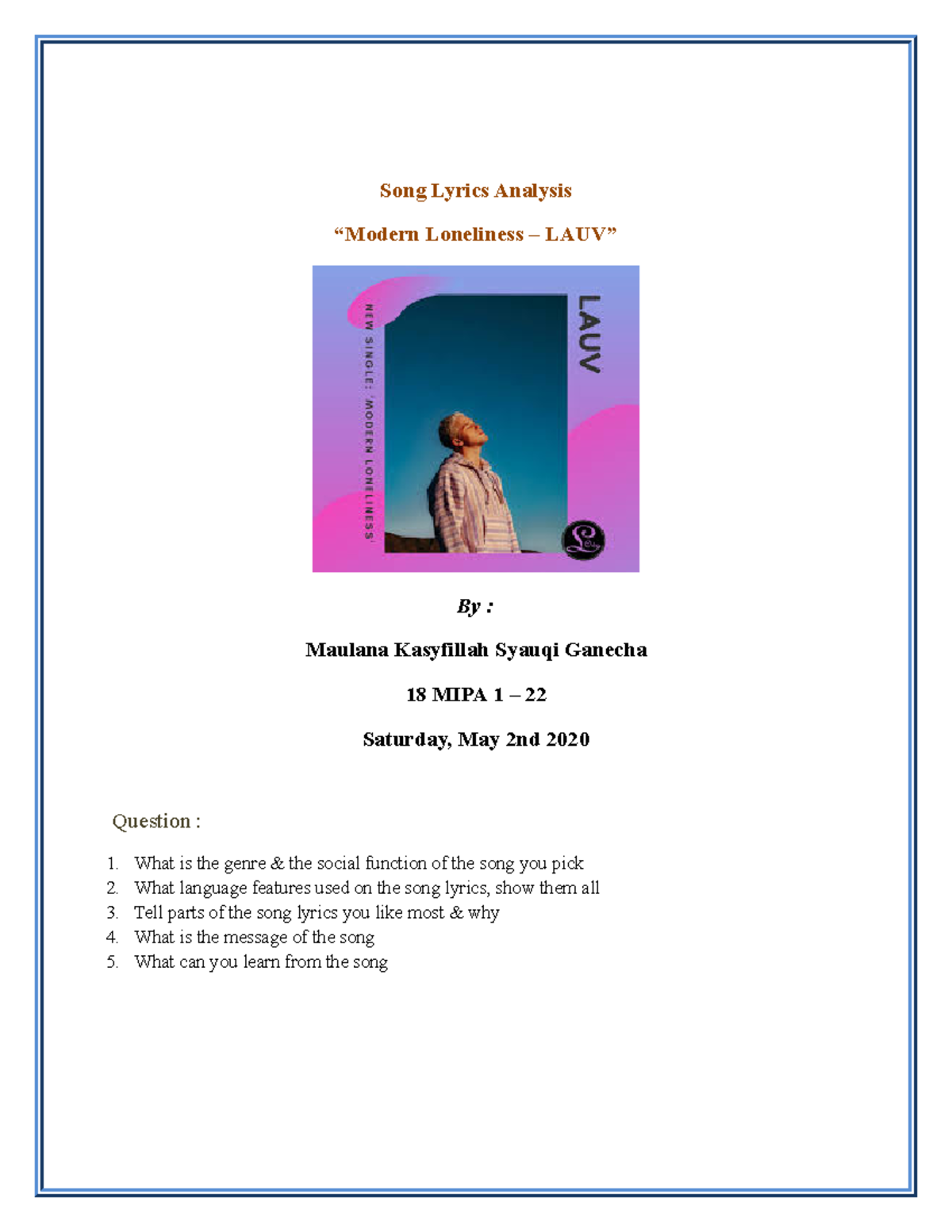 Song Lyrics Analysis

“Modern Loneliness – LAUV”

NEW SINGLE: 'MODERN LONELINESS'

LAUV

By :

Maulana Kasyfillah Syauqi Ganecha

18 MIPA 1 – 22

Saturday, May 2nd 2020

Question :

1. What is the genre & the social function of the song you pick
2. What language features used on the song lyrics, show them all
3. Tell parts of the song lyrics you like most & why
4. What is the message of the song
5. What can you learn from the song